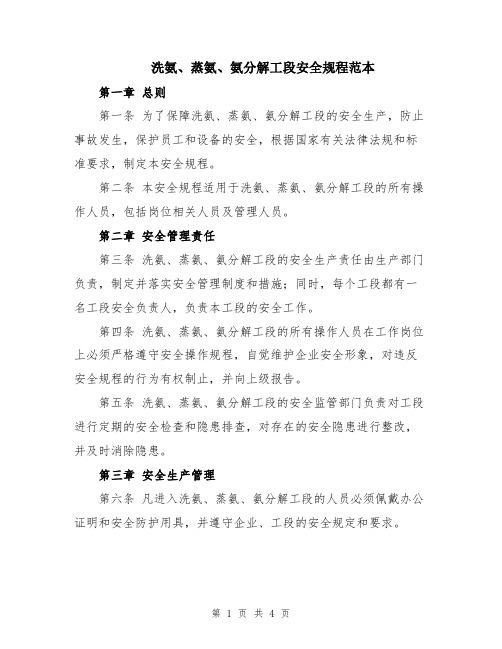 洗氨、蒸氨、氨分解工段安全规程范本

第一章 总则

第一条 为了保障洗氨、蒸氨、氨分解工段的安全生产，防止事故发生，保护员工和设备的安全，根据国家有关法律法规和标准要求，制定本安全规程。

第二条 本安全规程适用于洗氨、蒸氨、氨分解工段的所有操作人员，包括岗位相关人员及管理人员。

第二章 安全管理责任

第三条 洗氨、蒸氨、氨分解工段的安全生产责任由生产部门负责，制定并落实安全管理制度和措施；同时，每个工段都有一名工段安全负责人，负责本工段的安全工作。

第四条 洗氨、蒸氨、氨分解工段的所有操作人员在工作岗位上必须严格遵守安全操作规程，自觉维护企业安全形象，对违反安全规程的行为有权制止，并向上级报告。

第五条 洗氨、蒸氨、氨分解工段的安全监管部门负责对工段进行定期的安全检查和隐患排查，对存在的安全隐患进行整改，并及时消除隐患。

第三章 安全生产管理

第六条 凡进入洗氨、蒸氨、氨分解工段的人员必须佩戴办公证明和安全防护用具，并遵守企业、工段的安全规定和要求。

第 1 页 共 4 页